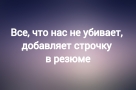 Все, что нас не убивает, добавляет строчку в резюме